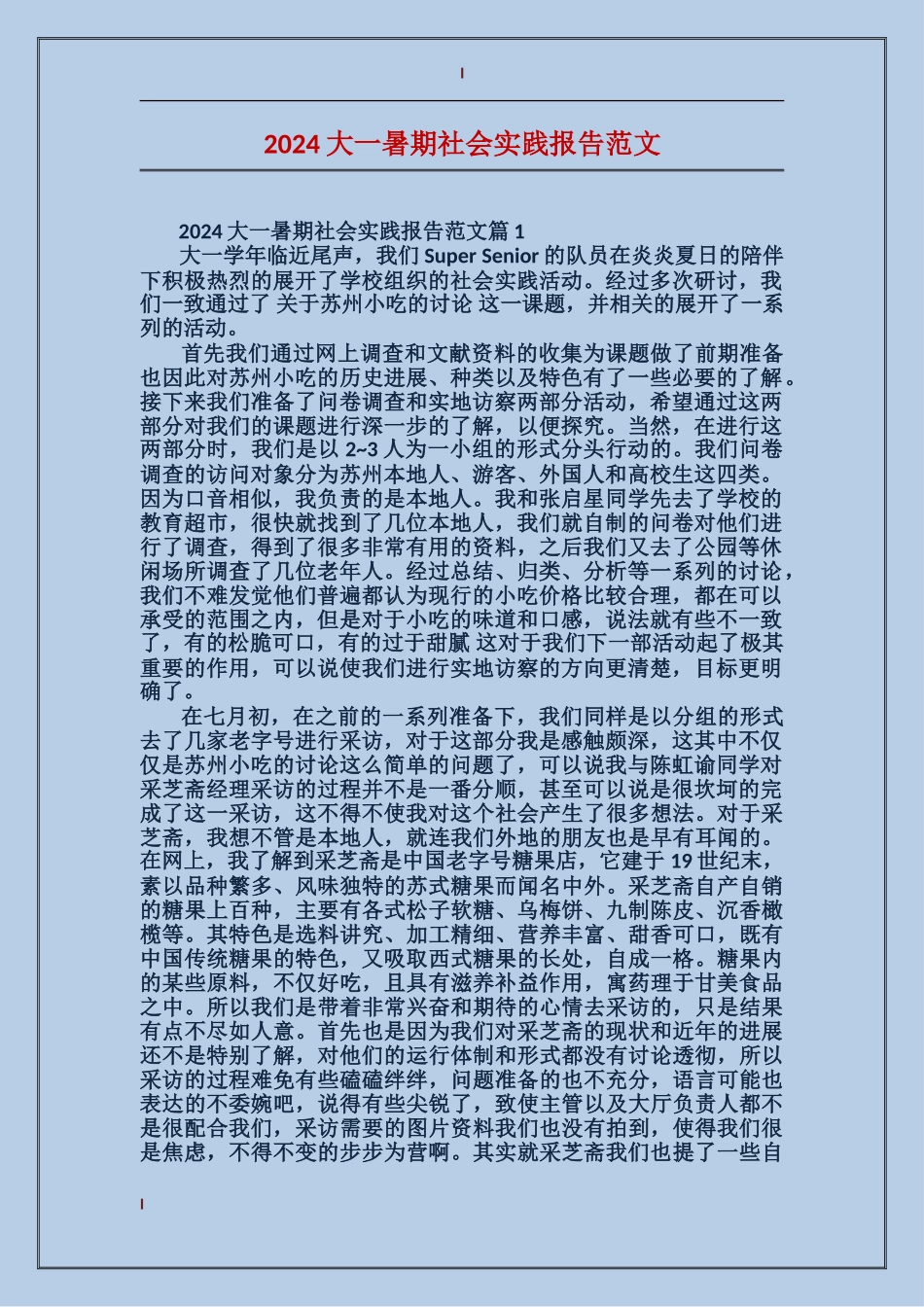 2024 大一暑期社会实践报告范文

2024 大一暑期社会实践报告范文篇 1

大一学年临近尾声，我们 Super Senior 的队员在炎炎夏日的陪伴下积极热烈的展开了学校组织的社会实践活动。经过多次研讨，我们一致通过了 关于苏州小吃的讨论 这一课题，并相关的展开了一系列的活动。

首先我们通过网上调查和文献资料的收集为课题做了前期准备也因此对苏州小吃的历史进展、种类以及特色有了一些必要的了解。接下来我们准备了问卷调查和实地访察两部分活动，希望通过这两部分对我们的课题进行深一步的了解，以便探究。当然，在进行这两部分时，我们是以 2~3 人为一小组的形式分头行动的。我们问卷调查的访问对象分为苏州本地人、游客、外国人和高校生这四类。因为口音相似，我负责的是本地人。我和张启星同学先去了学校的教育超市，很快就找到了几位本地人，我们就自制的问卷对他们进行了调查，得到了很多非常有用的资料，之后我们又去了公园等休闲场所调查了几位老年人。经过总结、归类、分析等一系列的讨论，我们不难发觉他们普遍都认为现行的小吃价格比较合理，都在可以承受的范围之内，但是对于小吃的味道和口感，说法就有些不一致了，有的松脆可口，有的过于甜腻 这对于我们下一部活动起了极其重要的作用，可以说使我们进行实地访察的方向更清楚，目标更明确了。

在七月初，在之前的一系列准备下，我们同样是以分组的形式去了几家老字号进行采访，对于这部分我是感触颇深，这其中不仅仅是苏州小吃的讨论这么简单的问题了，可以说我与陈虹谕同学对采芝斋经理采访的过程并不是一番分顺，甚至可以说是很坎坷的完成了这一采访，这不得不使我对这个社会产生了很多想法。对于采芝斋，我想不管是本地人，就连我们外地的朋友也是早有耳闻的。在网上，我了解到采芝斋是中国老字号糖果店，它建于 19 世纪末，素以品种繁多、风味独特的苏式糖果而闻名中外。采芝斋自产自销的糖果上百种，主要有各式松子软糖、乌梅饼、九制陈皮、沉香橄榄等。其特色是选料讲究、加工精细、营养丰富、甜香可口，既有中国传统糖果的特色，又吸取西式糖果的长处，自成一格。糖果内的某些原料，不仅好吃，且具有滋养补益作用，寓药理于甘美食品之中。所以我们是带着非常兴奋和期待的心情去采访的，只是结果有点不尽如人意。首先也是因为我们对采芝斋的现状和近年的进展还不是特别了解，对他们的运行体制和形式都没有讨论透彻，所以采访的过程难免有些磕磕绊绊，问题准备的也不充分，语言可能也表达的不委婉吧，说得有些尖锐了，致使主管以及大厅负责人都不是很配合我们，采访需要的图片资料我们也没有拍到，使得我们很是焦虑，不得不变的步步为营啊。其实就采芝斋我们也提了一些自